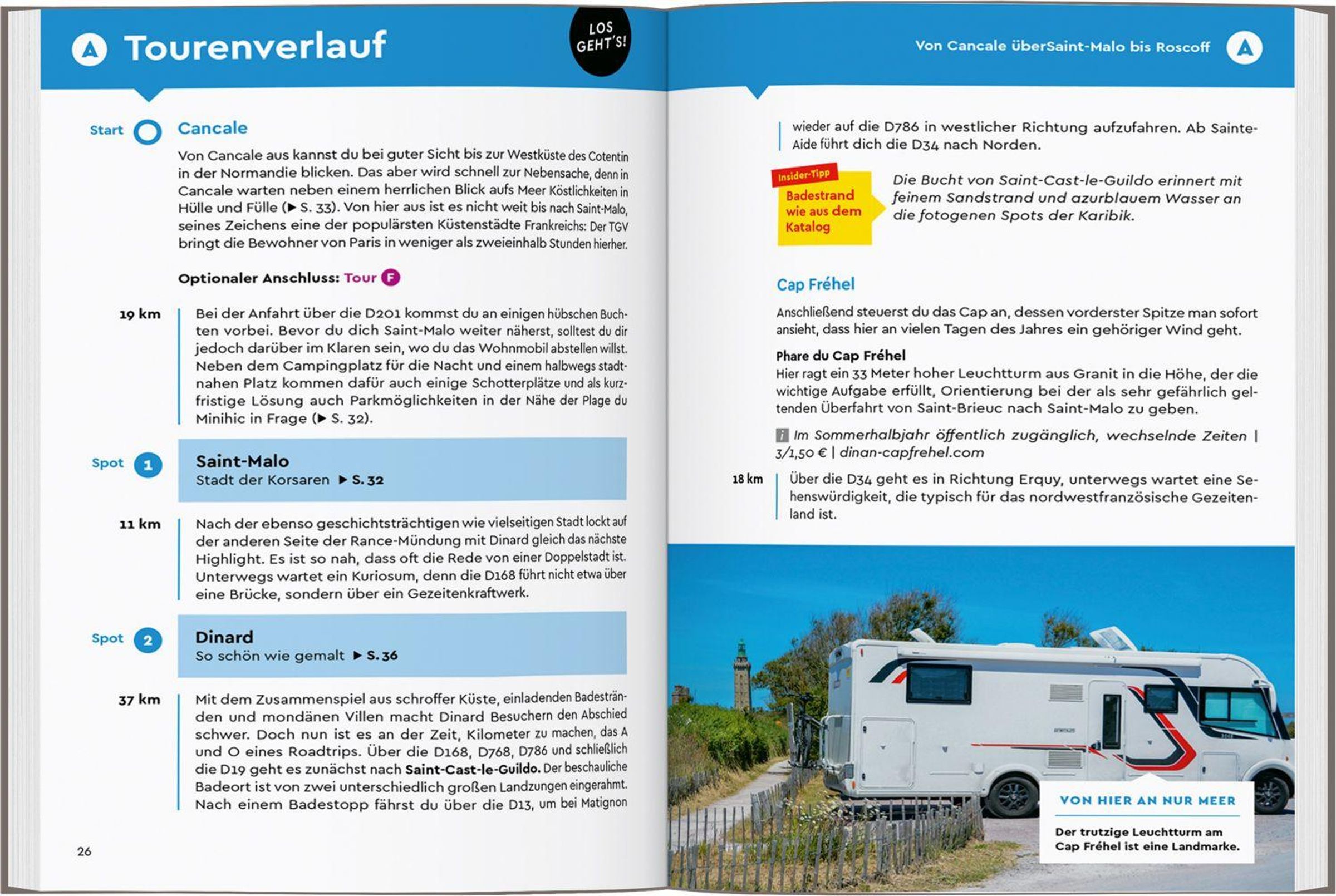 A Tourenverlauf

LOS GEHT'S!

Start Cancale

Von Cancale aus kannst du bei guter Sicht bis zur Westküste des Cotentin in der Normandie blicken. Das aber wird schnell zur Nebensache, denn in Cancale warten neben einem herrlichen Blick aufs Meer Köstlichkeiten in Hülle und Fülle (▶ S. 33). Von hier aus ist es nicht weit bis nach Saint-Malo, seines Zeichens eine der populärsten Küstenstädte Frankreichs: Der TGV bringt die Bewohner von Paris in weniger als zweieinhalb Stunden hierher.

Optionaler Anschluss: Tour F

19 km Bei der Anfahrt über die D201 kommst du an einigen hübschen Buchten vorbei. Bevor du dich Saint-Malo weiter näherst, solltest du dir jedoch darüber im Klaren sein, wo du das Wohnmobil abstellen willst. Neben dem Campingplatz für die Nacht und einem halbwegs stadtnahen Platz kommen dafür auch einige Schotterplätze und als kurzfristige Lösung auch Parkmöglichkeiten in der Nähe der Plage du Minihic in Frage (▶ S. 32).

Spot 1 Saint-Malo
Stadt der Korsaren ▶ S. 32

11 km Nach der ebenso geschichtsträchtigen wie vielseitigen Stadt lockt auf der anderen Seite der Rance-Mündung mit Dinard gleich das nächste Highlight. Es ist so nah, dass oft die Rede von einer Doppelstadt ist. Unterwegs wartet ein Kuriosum, denn die D168 führt nicht etwa über eine Brücke, sondern über ein Gezeitenkraftwerk.

Spot 2 Dinard
So schön wie gemalt ▶ S. 36

37 km Mit dem Zusammenspiel aus schroffer Küste, einladenden Badestränden und mondänen Villen macht Dinard Besuchern den Abschied schwer. Doch nun ist es an der Zeit, Kilometer zu machen, das A und O eines Roadtrips. Über die D168, D768, D786 und schließlich die D19 geht es zunächst nach Saint-Cast-le-Guildo. Der beschauliche Badeort ist von zwei unterschiedlich großen Landzungen eingerahmt. Nach einem Badestopp fährst du über die D13, um bei Matignon

26

Von Cancale überSaint-Malo bis Roscoff A

wieder auf die D786 in westlicher Richtung aufzufahren. Ab Sainte-Aide führt dich die D34 nach Norden.

Insider-Tipp
Badestrand wie aus dem Katalog

Die Bucht von Saint-Cast-le-Guildo erinnert mit feinem Sandstrand und azurblauem Wasser an die fotogenen Spots der Karibik.

Cap Fréhel

Anschließend steuerst du das Cap an, dessen vorderster Spitze man sofort ansieht, dass hier an vielen Tagen des Jahres ein gehöriger Wind geht.

Phare du Cap Fréhel
Hier ragt ein 33 Meter hoher Leuchtturm aus Granit in die Höhe, der die wichtige Aufgabe erfüllt, Orientierung bei der als sehr gefährlich geltenden Überfahrt von Saint-Brieuc nach Saint-Malo zu geben.

i Im Sommerhalbjahr öffentlich zugänglich, wechselnde Zeiten | 3/1,50 € | dinan-capfrehel.com

18 km Über die D34 geht es in Richtung Erquy, unterwegs wartet eine Sehenswürdigkeit, die typisch für das nordwestfranzösische Gezeitenland ist.

VON HIER AN NUR MEER
Der trutzige Leuchtturm am Cap Fréhel ist eine Landmarke.